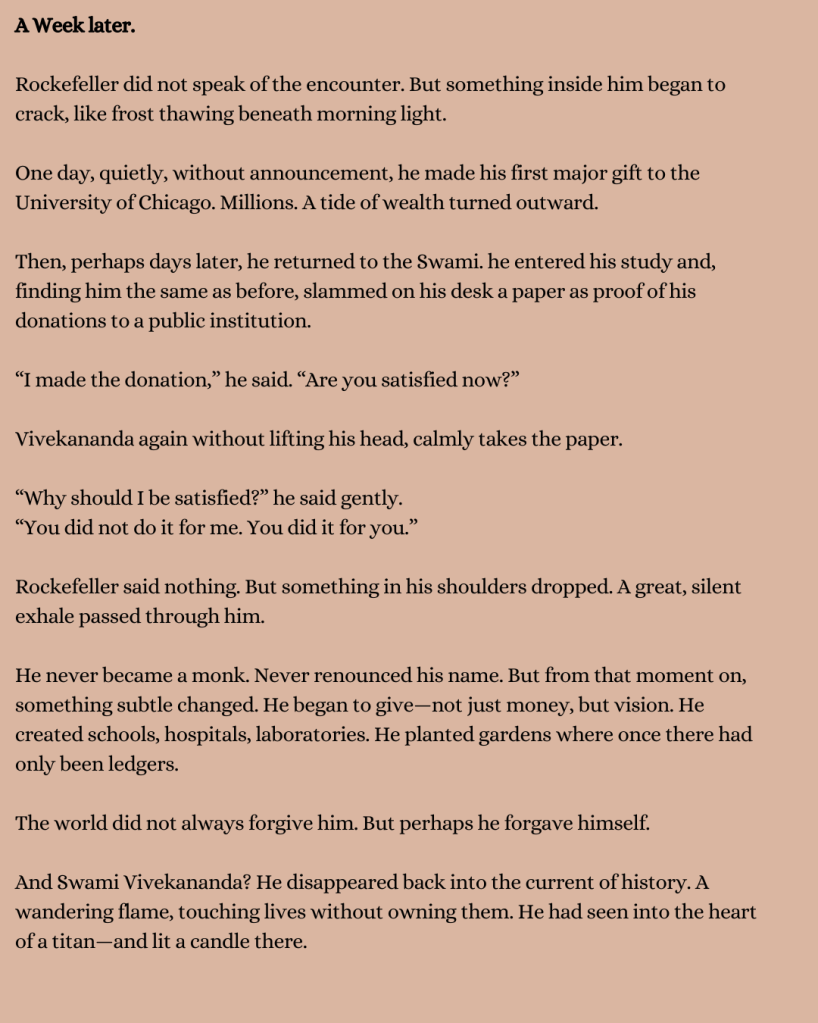 A Week later.

Rockefeller did not speak of the encounter. But something inside him began to crack, like frost thawing beneath morning light.

One day, quietly, without announcement, he made his first major gift to the University of Chicago. Millions. A tide of wealth turned outward.

Then, perhaps days later, he returned to the Swami. he entered his study and, finding him the same as before, slammed on his desk a paper as proof of his donations to a public institution.

“I made the donation,” he said. “Are you satisfied now?”

Vivekananda again without lifting his head, calmly takes the paper.

“Why should I be satisfied?” he said gently.
“You did not do it for me. You did it for you.”

Rockefeller said nothing. But something in his shoulders dropped. A great, silent exhale passed through him.

He never became a monk. Never renounced his name. But from that moment on, something subtle changed. He began to give—not just money, but vision. He created schools, hospitals, laboratories. He planted gardens where once there had only been ledgers.

The world did not always forgive him. But perhaps he forgave himself.

And Swami Vivekananda? He disappeared back into the current of history. A wandering flame, touching lives without owning them. He had seen into the heart of a titan—and lit a candle there.